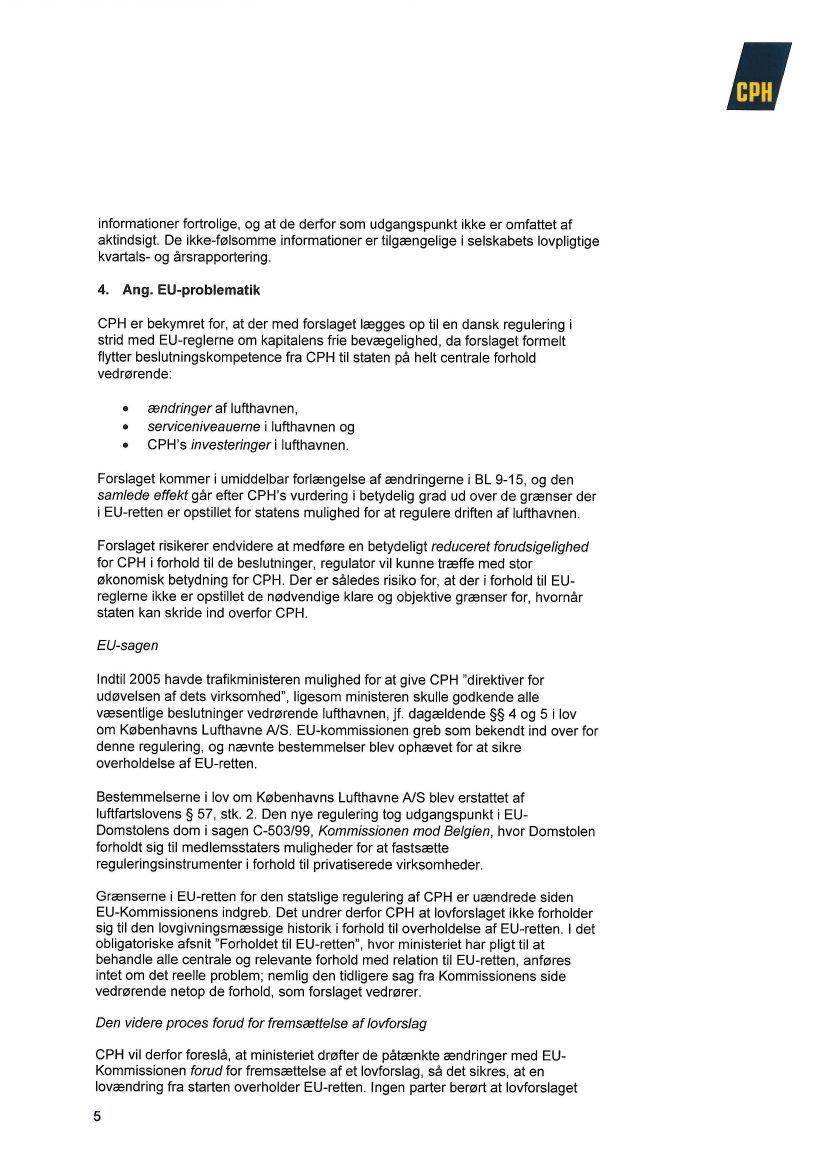 CPH

informationer fortrolige, og at de derfor som udgangspunkt ikke er omfattet af aktindsigt. De ikke-følsomme informationer er tilgængelige i selskabets lovpligtige kvartals- og årsrapportering.

4. Ang. EU-problematik

CPH er bekymret for, at der med forslaget lægges op til en dansk regulering i strid med EU-reglerne om kapitalens frie bevægelighed, da forslaget formelt flytter beslutningskompetence fra CPH til staten på helt centrale forhold vedrørende:

• ændringer af lufthavnen,
• serviceniveauerne i lufthavnen og
• CPH's investeringer i lufthavnen.

Forslaget kommer i umiddelbar forlængelse af ændringerne i BL 9-15, og den samlede effekt går efter CPH's vurdering i betydelig grad ud over de grænser der i EU-retten er opstillet for statens mulighed for at regulere driften af lufthavnen.

Forslaget risikerer endvidere at medføre en betydeligt reduceret forudsigelighed for CPH i forhold til de beslutninger, regulator vil kunne træffe med stor økonomisk betydning for CPH. Der er således risiko for, at der i forhold til EU-reglerne ikke er opstillet de nødvendige klare og objektive grænser for, hvornår staten kan skride ind overfor CPH.

EU-sagen

Indtil 2005 havde trafikministeren mulighed for at give CPH "direktiver for udøvelsen af dets virksomhed", ligesom ministeren skulle godkende alle væsentlige beslutninger vedrørende lufthavnen, jf. dagældende §§ 4 og 5 i lov om Københavns Lufthavne A/S. EU-kommissionen greb som bekendt ind over for denne regulering, og nævnte bestemmelser blev ophævet for at sikre overholdelse af EU-retten.

Bestemmelserne i lov om Københavns Lufthavne A/S blev erstattet af luftfartslovens § 57, stk. 2. Den nye regulering tog udgangspunkt i EU-Domstolens dom i sagen C-503/99, Kommissionen mod Belgien, hvor Domstolen forholdt sig til medlemsstaters muligheder for at fastsætte reguleringsinstrumenter i forhold til privatiserede virksomheder.

Grænserne i EU-retten for den statslige regulering af CPH er uændrede siden EU-Kommissionens indgreb. Det undrer derfor CPH at lovforslaget ikke forholder sig til den lovgivningsmæssige historik i forhold til overholdelse af EU-retten. I det obligatoriske afsnit "Forholdet til EU-retten", hvor ministeriet har pligt til at behandle alle centrale og relevante forhold med relation til EU-retten, anføres intet om det reelle problem; nemlig den tidligere sag fra Kommissionens side vedrørende netop de forhold, som forslaget vedrører.

Den videre proces forud for fremsættelse af lovforslag

CPH vil derfor foreslå, at ministeriet drøfter de påtænkte ændringer med EU-Kommissionen forud for fremsættelse af et lovforslag, så det sikres, at en lovændring fra starten overholder EU-retten. Ingen parter berørt at lovforslaget

5